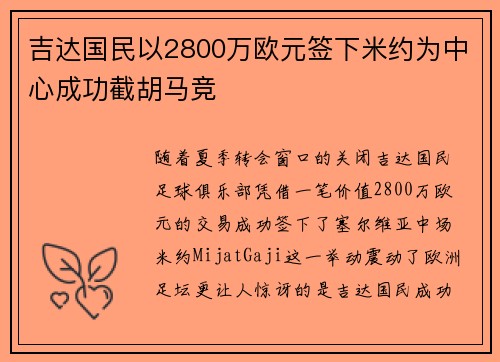 吉达国民以2800万欧元签下米约为中心成功截胡马竞

随着夏季转会窗口的关闭吉达国民足球俱乐部凭借一笔价值2800万欧元的交易成功签下了塞尔维亚中场米约MijatGaji这一举动震动了欧洲足坛更让人惊讶的是吉达国民成功